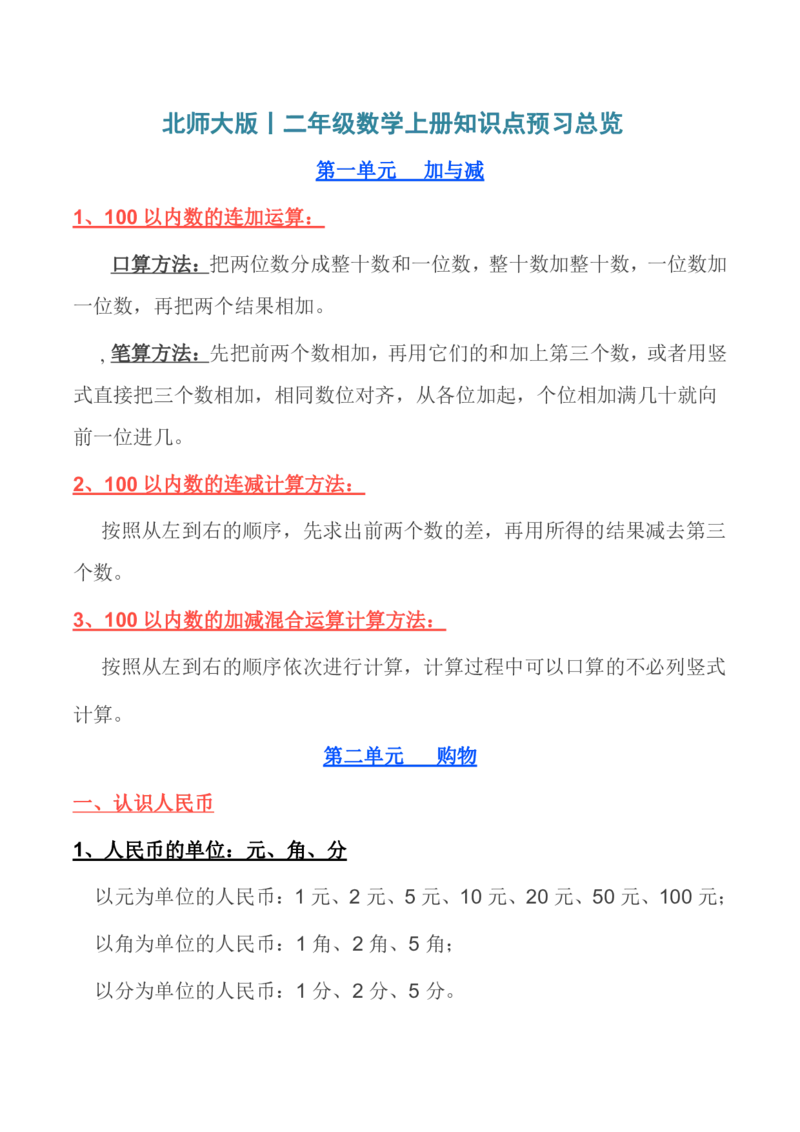 北师大版丨二年级数学上册知识点预习总览

第一单元　加与减

1、100 以内数的连加运算：

口算方法：把两位数分成整十数和一位数，整十数加整十数，一位数加一位数，再把两个结果相加。

, 笔算方法：先把前两个数相加，再用它们的和加上第三个数，或者用竖式直接把三个数相加，相同数位对齐，从各位加起，个位相加满几十就向前一位进几。

2、100 以内数的连减计算方法：

按照从左到右的顺序，先求出前两个数的差，再用所得的结果减去第三个数。

3、100 以内数的加减混合运算计算方法：

按照从左到右的顺序依次进行计算，计算过程中可以口算的不必列竖式计算。

第二单元　购物

一、认识人民币

1、人民币的单位：元、角、分

以元为单位的人民币：1 元、2 元、5 元、10 元、20 元、50 元、100 元；

以角为单位的人民币：1 角、2 角、5 角；

以分为单位的人民币：1 分、2 分、5 分。